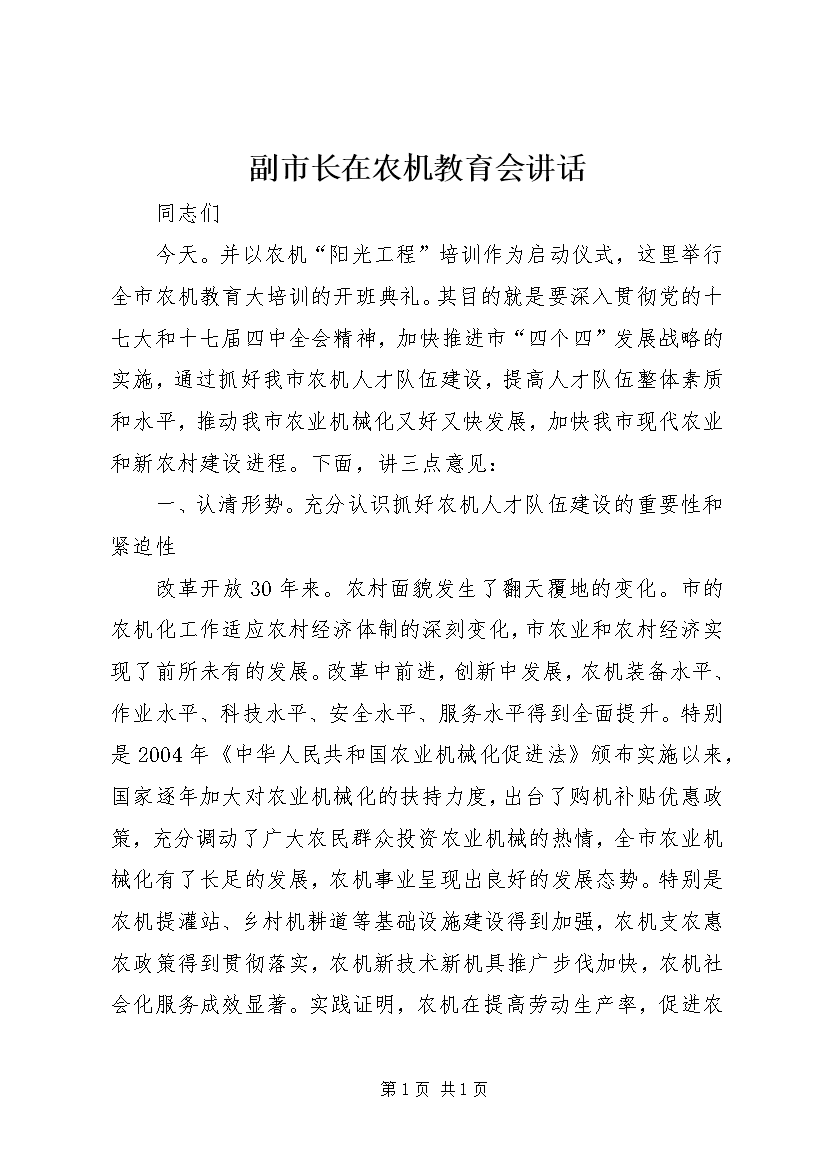 副市长在农机教育会讲话

同志们

今天。并以农机“阳光工程”培训作为启动仪式，这里举行全市农机教育大培训的开班典礼。其目的就是要深入贯彻党的十七大和十七届四中全会精神，加快推进市“四个四”发展战略的实施，通过抓好我市农机人才队伍建设，提高人才队伍整体素质和水平，推动我市农业机械化又好又快发展，加快我市现代农业和新农村建设进程。下面，讲三点意见：

一、认清形势。充分认识抓好农机人才队伍建设的重要性和紧迫性

改革开放30年来。农村面貌发生了翻天覆地的变化。市的农机化工作适应农村经济体制的深刻变化，市农业和农村经济实现了前所未有的发展。改革中前进，创新中发展，农机装备水平、作业水平、科技水平、安全水平、服务水平得到全面提升。特别是2004年《中华人民共和国农业机械化促进法》颁布实施以来，国家逐年加大对农业机械化的扶持力度，出台了购机补贴优惠政策，充分调动了广大农民群众投资农业机械的热情，全市农业机械化有了长足的发展，农机事业呈现出良好的发展态势。特别是农机提灌站、乡村机耕道等基础设施建设得到加强，农机支农惠农政策得到贯彻落实，农机新技术新机具推广步伐加快，农机社会化服务成效显著。实践证明，农机在提高劳动生产率，促进农

第1页 共1页